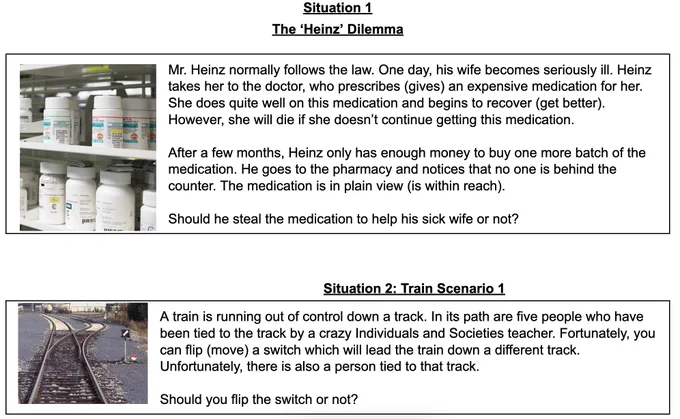 Situation 1

The 'Heinz' Dilemma

Mr. Heinz normally follows the law. One day, his wife becomes seriously ill. Heinz takes her to the doctor, who prescribes (gives) an expensive medication for her. She does quite well on this medication and begins to recover (get better). However, she will die if she doesn't continue getting this medication.

After a few months, Heinz only has enough money to buy one more batch of the medication. He goes to the pharmacy and notices that no one is behind the counter. The medication is in plain view (is within reach).

Should he steal the medication to help his sick wife or not?

Situation 2: Train Scenario 1

A train is running out of control down a track. In its path are five people who have been tied to the track by a crazy Individuals and Societies teacher. Fortunately, you can flip (move) a switch which will lead the train down a different track. Unfortunately, there is also a person tied to that track.

Should you flip the switch or not?